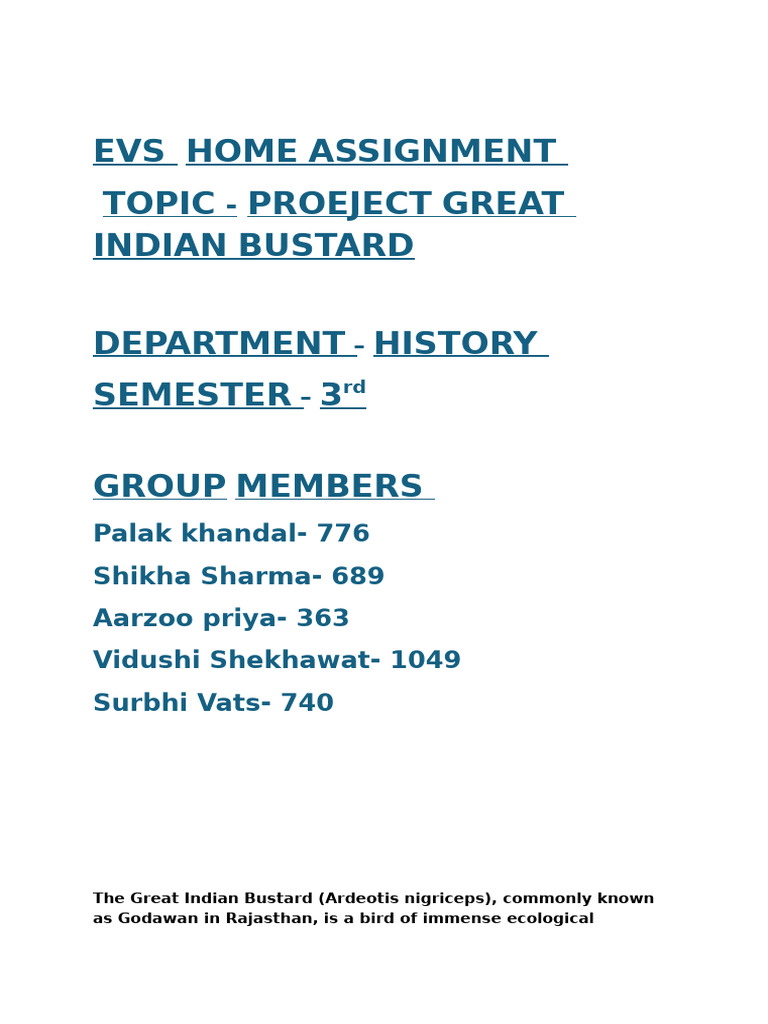 EVS HOME ASSIGNMENT

TOPIC - PROEJECT GREAT INDIAN BUSTARD

DEPARTMENT - HISTORY

SEMESTER - 3rd

GROUP MEMBERS

Palak khandal- 776

Shikha Sharma- 689

Aarzoo priya- 363

Vidushi Shekhawat- 1049

Surbhi Vats- 740

The Great Indian Bustard (Ardeotis nigriceps), commonly known as Godawan in Rajasthan, is a bird of immense ecological